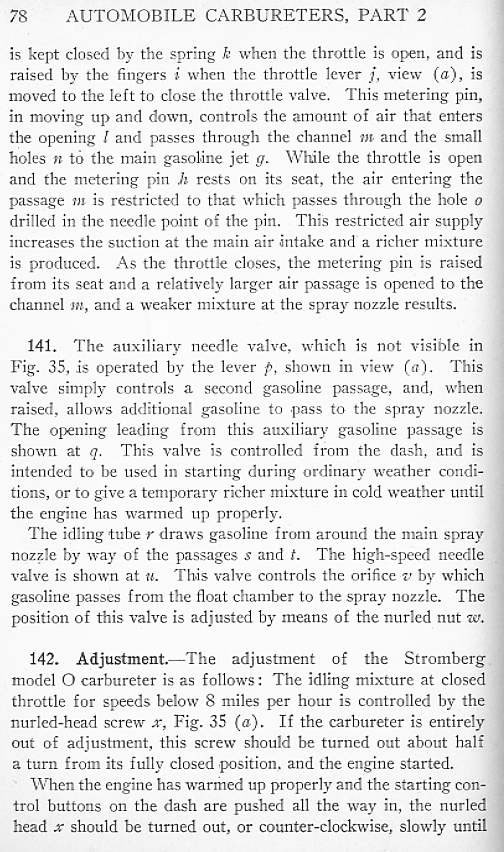 78 AUTOMOBILE CARBURETERS, PART 2

is kept closed by the spring $k$ when the throttle is open, and is raised by the fingers $i$ when the throttle lever $j$, view $(a)$, is moved to the left to close the throttle valve. This metering pin, in moving up and down, controls the amount of air that enters the opening $l$ and passes through the channel $m$ and the small holes $n$ to the main gasoline jet $g$. While the throttle is open and the metering pin $h$ rests on its seat, the air entering the passage $m$ is restricted to that which passes through the hole $o$ drilled in the needle point of the pin. This restricted air supply increases the suction at the main air intake and a richer mixture is produced. As the throttle closes, the metering pin is raised from its seat and a relatively larger air passage is opened to the channel $m$, and a weaker mixture at the spray nozzle results.

141. The auxiliary needle valve, which is not visible in Fig. 35, is operated by the lever $p$, shown in view $(a)$. This valve simply controls a second gasoline passage, and, when raised, allows additional gasoline to pass to the spray nozzle. The opening leading from this auxiliary gasoline passage is shown at $q$. This valve is controlled from the dash, and is intended to be used in starting during ordinary weather conditions, or to give a temporary richer mixture in cold weather until the engine has warmed up properly.

The idling tube $r$ draws gasoline from around the main spray nozzle by way of the passages $s$ and $t$. The high-speed needle valve is shown at $u$. This valve controls the orifice $v$ by which gasoline passes from the float chamber to the spray nozzle. The position of this valve is adjusted by means of the nurled nut $w$.

142. Adjustment.—The adjustment of the Stromberg model O carbureter is as follows: The idling mixture at closed throttle for speeds below 8 miles per hour is controlled by the nurled-head screw $x$, Fig. 35 $(a)$. If the carbureter is entirely out of adjustment, this screw should be turned out about half a turn from its fully closed position, and the engine started.

When the engine has warmed up properly and the starting control buttons on the dash are pushed all the way in, the nurled head $x$ should be turned out, or counter-clockwise, slowly until